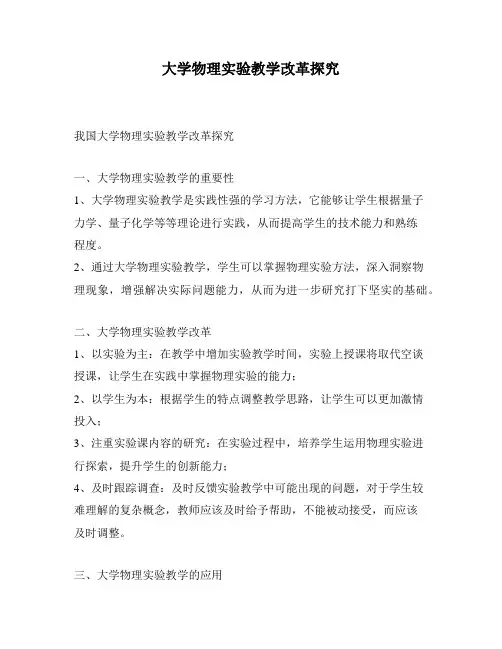 大学物理实验教学改革探究

我国大学物理实验教学改革探究

一、大学物理实验教学的重要性
1、大学物理实验教学是实践性强的学习方法，它能够让学生根据量子力学、量子化学等等理论进行实践，从而提高学生的技术能力和熟练程度。
2、通过大学物理实验教学，学生可以掌握物理实验方法，深入洞察物理现象，增强解决实际问题能力，从而为进一步研究打下坚实的基础。

二、大学物理实验教学改革
1、以实验为主：在教学中增加实验教学时间，实验上授课将取代空谈授课，让学生在实践中掌握物理实验的能力；
2、以学生为本：根据学生的特点调整教学思路，让学生可以更加激情投入；
3、注重实验课内容的研究：在实验过程中，培养学生运用物理实验进行探索，提升学生的创新能力；
4、及时跟踪调查：及时反馈实验教学中可能出现的问题，对于学生较难理解的复杂概念，教师应该及时给予帮助，不能被动接受，而应该及时调整。

三、大学物理实验教学的应用